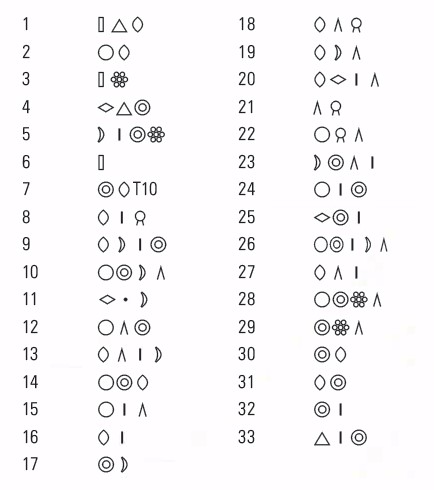 1
2
3
4
5
6
7 T10
8
9
10
11
12
13
14
15
16
17

18
19
20
21
22
23
24
25
26
27
28
29
30
31
32
33